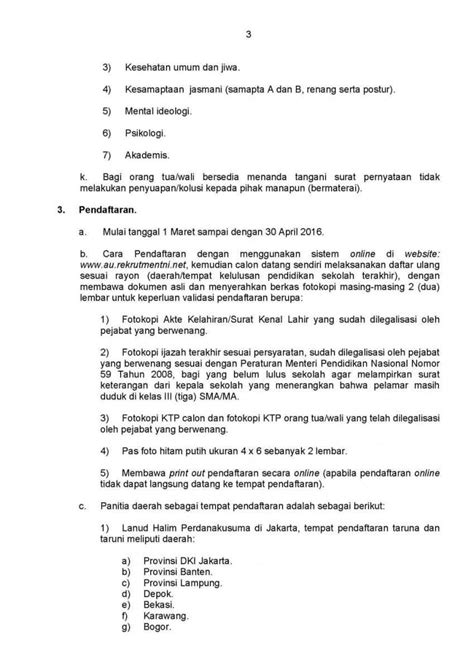 3

3) Kesehatan umum dan jiwa.

4) Kesamaptaan jasmani (samapta A dan B, renang serta postur).

5) Mental ideologi.

6) Psikologi.

7) Akademis.

k. Bagi orang tua/wali bersedia menanda tangani surat pernyataan tidak melakukan penyuapan/kolusi kepada pihak manapun (bermaterai).

3. Pendaftaran.

a. Mulai tanggal 1 Maret sampai dengan 30 April 2016.

b. Cara Pendaftaran dengan menggunakan sistem online di website: www.au.rekrutmentni.net, kemudian calon datang sendiri melaksanakan daftar ulang sesuai rayon (daerah/tempat kelulusan pendidikan sekolah terakhir), dengan membawa dokumen asli dan menyerahkan berkas fotokopi masing-masing 2 (dua) lembar untuk keperluan validasi pendaftaran berupa:

1) Fotokopi Akte Kelahiran/Surat Kenal Lahir yang sudah dilegalisasi oleh pejabat yang berwenang.

2) Fotokopi ijazah terakhir sesuai persyaratan, sudah dilegalisasi oleh pejabat yang berwenang sesuai dengan Peraturan Menteri Pendidikan Nasional Nomor 59 Tahun 2008, bagi yang belum lulus sekolah agar melampirkan surat keterangan dari kepala sekolah yang menerangkan bahwa pelamar masih duduk di kelas III (tiga) SMA/MA.

3) Fotokopi KTP calon dan fotokopi KTP orang tua/wali yang telah dilegalisasi oleh pejabat yang berwenang.

4) Pas foto hitam putih ukuran 4 x 6 sebanyak 2 lembar.

5) Membawa print out pendaftaran secara online (apabila pendaftaran online tidak dapat langsung datang ke tempat pendaftaran).

c. Panitia daerah sebagai tempat pendaftaran adalah sebagai berikut:

1) Lanud Halim Perdanakusuma di Jakarta, tempat pendaftaran taruna dan taruni meliputi daerah:

a) Provinsi DKI Jakarta.
b) Provinsi Banten.
c) Provinsi Lampung.
d) Depok.
e) Bekasi.
f) Karawang.
g) Bogor.